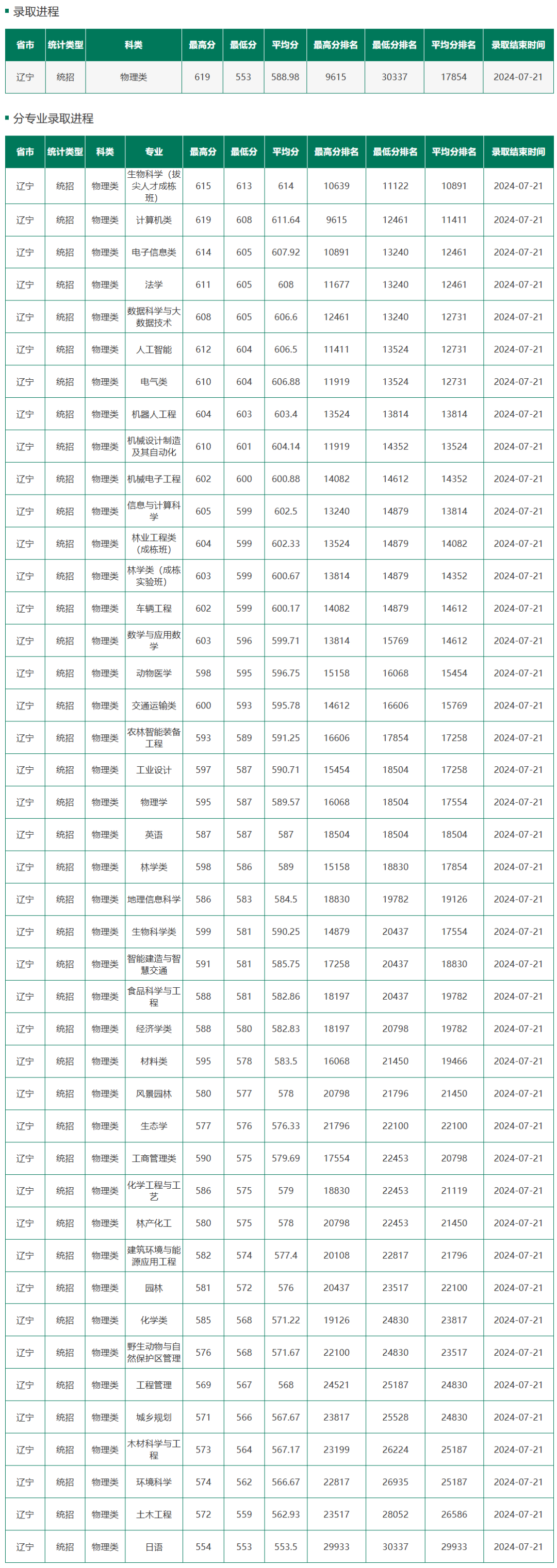 录取进程

| 省市 | 统计类型 | 科类 | 最高分 | 最低分 | 平均分 | 最高分排名 | 最低分排名 | 平均分排名 | 录取结束时间 |
|---|---|---|---|---|---|---|---|---|---|
| 辽宁 | 统招 | 物理类 | 619 | 553 | 588.98 | 9615 | 30337 | 17854 | 2024-07-21 |

分专业录取进程

| 省市 | 统计类型 | 科类 | 专业 | 最高分 | 最低分 | 平均分 | 最高分排名 | 最低分排名 | 平均分排名 | 录取结束时间 |
|---|---|---|---|---|---|---|---|---|---|---|
| 辽宁 | 统招 | 物理类 | 生物科学（拔尖人才成栋班） | 615 | 613 | 614 | 10639 | 11122 | 10891 | 2024-07-21 |
| 辽宁 | 统招 | 物理类 | 计算机类 | 619 | 608 | 611.64 | 9615 | 12461 | 11411 | 2024-07-21 |
| 辽宁 | 统招 | 物理类 | 电子信息类 | 614 | 605 | 607.92 | 10891 | 13240 | 12461 | 2024-07-21 |
| 辽宁 | 统招 | 物理类 | 法学 | 611 | 605 | 608 | 11677 | 13240 | 12461 | 2024-07-21 |
| 辽宁 | 统招 | 物理类 | 数据科学与大数据技术 | 608 | 605 | 606.6 | 12461 | 13240 | 12731 | 2024-07-21 |
| 辽宁 | 统招 | 物理类 | 人工智能 | 612 | 604 | 606.5 | 11411 | 13524 | 12731 | 2024-07-21 |
| 辽宁 | 统招 | 物理类 | 电气类 | 610 | 604 | 606.88 | 11919 | 13524 | 12731 | 2024-07-21 |
| 辽宁 | 统招 | 物理类 | 机器人工程 | 604 | 603 | 603.4 | 13524 | 13814 | 13814 | 2024-07-21 |
| 辽宁 | 统招 | 物理类 | 机械设计制造及其自动化 | 610 | 601 | 604.14 | 11919 | 14352 | 13524 | 2024-07-21 |
| 辽宁 | 统招 | 物理类 | 机械电子工程 | 602 | 600 | 600.88 | 14082 | 14612 | 14352 | 2024-07-21 |
| 辽宁 | 统招 | 物理类 | 信息与计算科学 | 605 | 599 | 602.5 | 13240 | 14879 | 13814 | 2024-07-21 |
| 辽宁 | 统招 | 物理类 | 林业工程类（成栋班） | 604 | 599 | 602.33 | 13524 | 14879 | 14082 | 2024-07-21 |
| 辽宁 | 统招 | 物理类 | 林学类（成栋实验班） | 603 | 599 | 600.67 | 13814 | 14879 | 14352 | 2024-07-21 |
| 辽宁 | 统招 | 物理类 | 车辆工程 | 602 | 599 | 600.17 | 14082 | 14879 | 14612 | 2024-07-21 |
| 辽宁 | 统招 | 物理类 | 数学与应用数学 | 603 | 596 | 599.71 | 13814 | 15769 | 14612 | 2024-07-21 |
| 辽宁 | 统招 | 物理类 | 动物医学 | 598 | 595 | 596.75 | 15158 | 16068 | 15454 | 2024-07-21 |
| 辽宁 | 统招 | 物理类 | 交通运输类 | 600 | 593 | 595.78 | 14612 | 16606 | 15769 | 2024-07-21 |
| 辽宁 | 统招 | 物理类 | 农林智能装备工程 | 593 | 589 | 591.25 | 16606 | 17854 | 17258 | 2024-07-21 |
| 辽宁 | 统招 | 物理类 | 工业设计 | 597 | 587 | 590.71 | 15454 | 18504 | 17258 | 2024-07-21 |
| 辽宁 | 统招 | 物理类 | 物理学 | 595 | 587 | 589.57 | 16068 | 18504 | 17554 | 2024-07-21 |
| 辽宁 | 统招 | 物理类 | 英语 | 587 | 587 | 587 | 18504 | 18504 | 18504 | 2024-07-21 |
| 辽宁 | 统招 | 物理类 | 林学类 | 598 | 586 | 589 | 15158 | 18830 | 17854 | 2024-07-21 |
| 辽宁 | 统招 | 物理类 | 地理信息科学 | 586 | 583 | 584.5 | 18830 | 19782 | 19126 | 2024-07-21 |
| 辽宁 | 统招 | 物理类 | 生物科学类 | 599 | 581 | 590.25 | 14879 | 20437 | 17554 | 2024-07-21 |
| 辽宁 | 统招 | 物理类 | 智能建造与智慧交通 | 591 | 581 | 585.75 | 17258 | 20437 | 18830 | 2024-07-21 |
| 辽宁 | 统招 | 物理类 | 食品科学与工程 | 588 | 581 | 582.86 | 18197 | 20437 | 19782 | 2024-07-21 |
| 辽宁 | 统招 | 物理类 | 经济学类 | 588 | 580 | 582.83 | 18197 | 20798 | 19782 | 2024-07-21 |
| 辽宁 | 统招 | 物理类 | 材料类 | 595 | 578 | 583.5 | 16068 | 21450 | 19466 | 2024-07-21 |
| 辽宁 | 统招 | 物理类 | 风景园林 | 580 | 577 | 578 | 20798 | 21796 | 21450 | 2024-07-21 |
| 辽宁 | 统招 | 物理类 | 生态学 | 577 | 576 | 576.33 | 21796 | 22100 | 22100 | 2024-07-21 |
| 辽宁 | 统招 | 物理类 | 工商管理类 | 590 | 575 | 579.69 | 17554 | 22453 | 20798 | 2024-07-21 |
| 辽宁 | 统招 | 物理类 | 化学工程与工艺 | 586 | 575 | 579 | 18830 | 22453 | 21119 | 2024-07-21 |
| 辽宁 | 统招 | 物理类 | 林产化工 | 580 | 575 | 578 | 20798 | 22453 | 21450 | 2024-07-21 |
| 辽宁 | 统招 | 物理类 | 建筑环境与能源应用工程 | 582 | 574 | 577.4 | 20108 | 22817 | 21796 | 2024-07-21 |
| 辽宁 | 统招 | 物理类 | 园林 | 581 | 572 | 576 | 20437 | 23517 | 22100 | 2024-07-21 |
| 辽宁 | 统招 | 物理类 | 化学类 | 585 | 568 | 571.22 | 19126 | 24830 | 23817 | 2024-07-21 |
| 辽宁 | 统招 | 物理类 | 野生动物与自然保护区管理 | 576 | 568 | 571.67 | 22100 | 24830 | 23517 | 2024-07-21 |
| 辽宁 | 统招 | 物理类 | 工程管理 | 569 | 567 | 568 | 24521 | 25187 | 24830 | 2024-07-21 |
| 辽宁 | 统招 | 物理类 | 城乡规划 | 571 | 566 | 567.67 | 23817 | 25528 | 24830 | 2024-07-21 |
| 辽宁 | 统招 | 物理类 | 木材科学与工程 | 573 | 564 | 567.17 | 23199 | 26224 | 25187 | 2024-07-21 |
| 辽宁 | 统招 | 物理类 | 环境科学 | 574 | 562 | 566.67 | 22817 | 26935 | 25187 | 2024-07-21 |
| 辽宁 | 统招 | 物理类 | 土木工程 | 572 | 559 | 562.93 | 23517 | 28052 | 26586 | 2024-07-21 |
| 辽宁 | 统招 | 物理类 | 日语 | 554 | 553 | 553.5 | 29933 | 30337 | 29933 | 2024-07-21 |